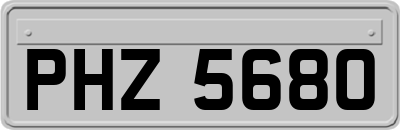 PHZ 5680